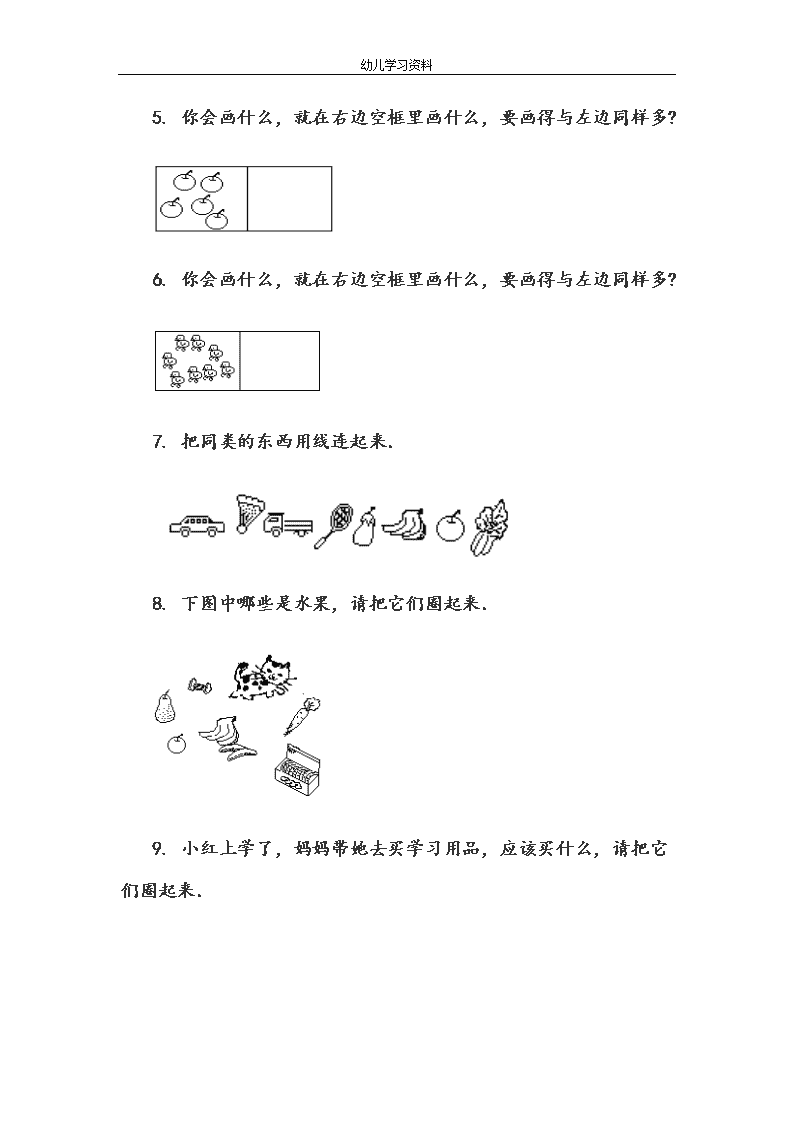 幼儿学习资料

5. 你会画什么，就在右边空框里画什么，要画得与左边同样多？

6. 你会画什么，就在右边空框里画什么，要画得与左边同样多？

7. 把同类的东西用线连起来．

8. 下图中哪些是水果，请把它们圈起来．

9. 小红上学了，妈妈带她去买学习用品，应该买什么，请把它们圈起来．